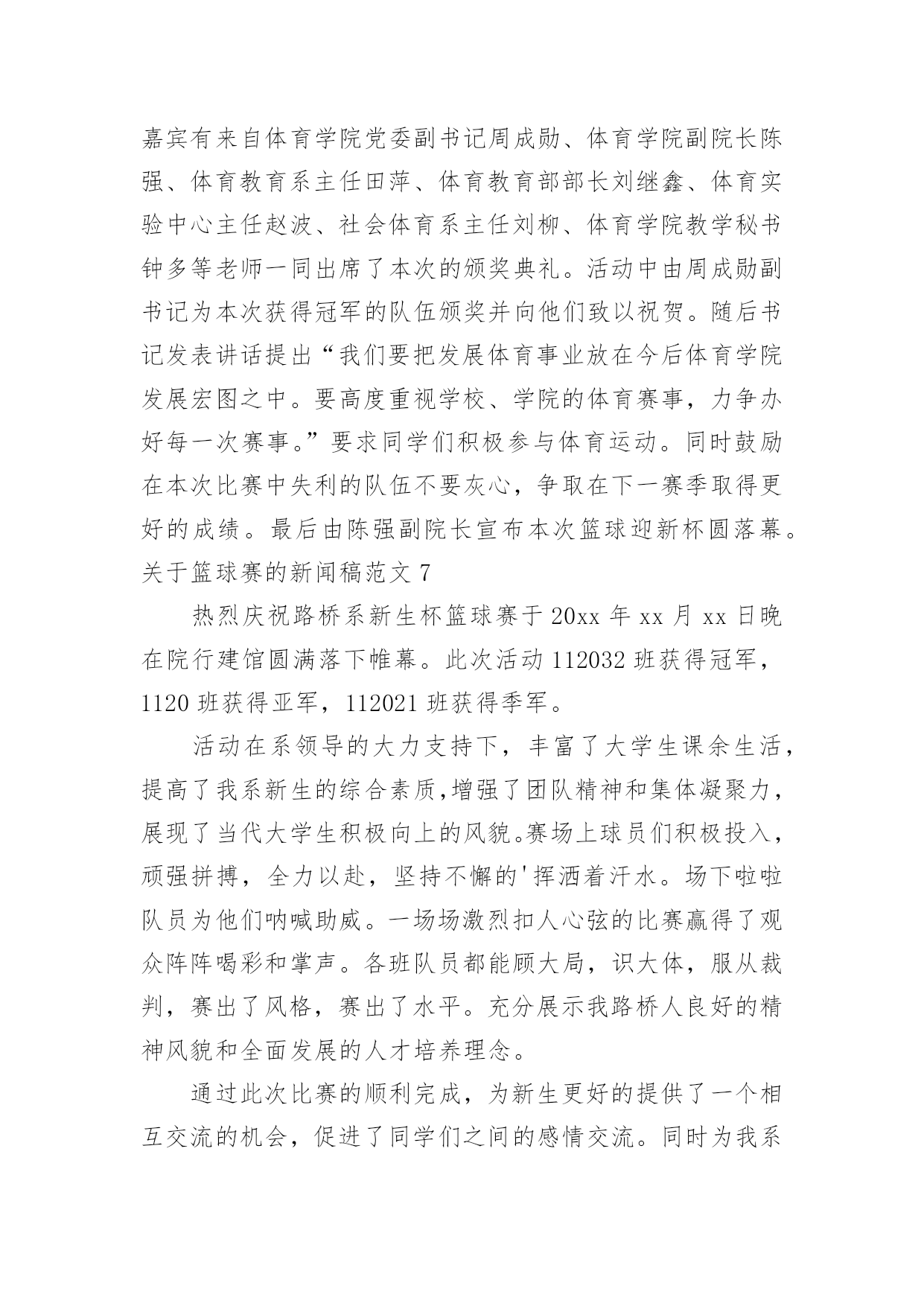 嘉宾有来自体育学院党委副书记周成勋、体育学院副院长陈强、体育教育系主任田萍、体育教育部部长刘继鑫、体育实验中心主任赵波、社会体育系主任刘柳、体育学院教学秘书钟多等老师一同出席了本次的颁奖典礼。活动中由周成勋副书记为本次获得冠军的队伍颁奖并向他们致以祝贺。随后书记发表讲话提出“我们要把发展体育事业放在今后体育学院发展宏图之中。要高度重视学校、学院的体育赛事，力争办好每一次赛事。”要求同学们积极参与体育运动。同时鼓励在本次比赛中失利的队伍不要灰心，争取在下一赛季取得更好的成绩。最后由陈强副院长宣布本次篮球迎新杯圆落幕。

关于篮球赛的新闻稿范文 7

热烈庆祝路桥系新生杯篮球赛于 20xx 年 xx 月 xx 日晚在院行建馆圆满落下帷幕。此次活动 112032 班获得冠军，1120 班获得亚军，112021 班获得季军。

活动在系领导的大力支持下，丰富了大学生课余生活，提高了我系新生的综合素质，增强了团队精神和集体凝聚力，展现了当代大学生积极向上的风貌。赛场上球员们积极投入，顽强拼搏，全力以赴，坚持不懈的'挥洒着汗水。场下啦啦队员为他们呐喊助威。一场场激烈扣人心弦的比赛赢得了观众阵阵喝彩和掌声。各班队员都能顾大局，识大体，服从裁判，赛出了风格，赛出了水平。充分展示我路桥人良好的精神风貌和全面发展的人才培养理念。

通过此次比赛的顺利完成，为新生更好的提供了一个相互交流的机会，促进了同学们之间的感情交流。同时为我系